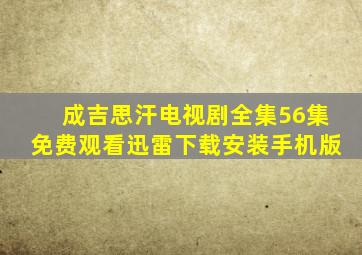 成吉思汗电视剧全集56集
免费观看迅雷下载安装手机版